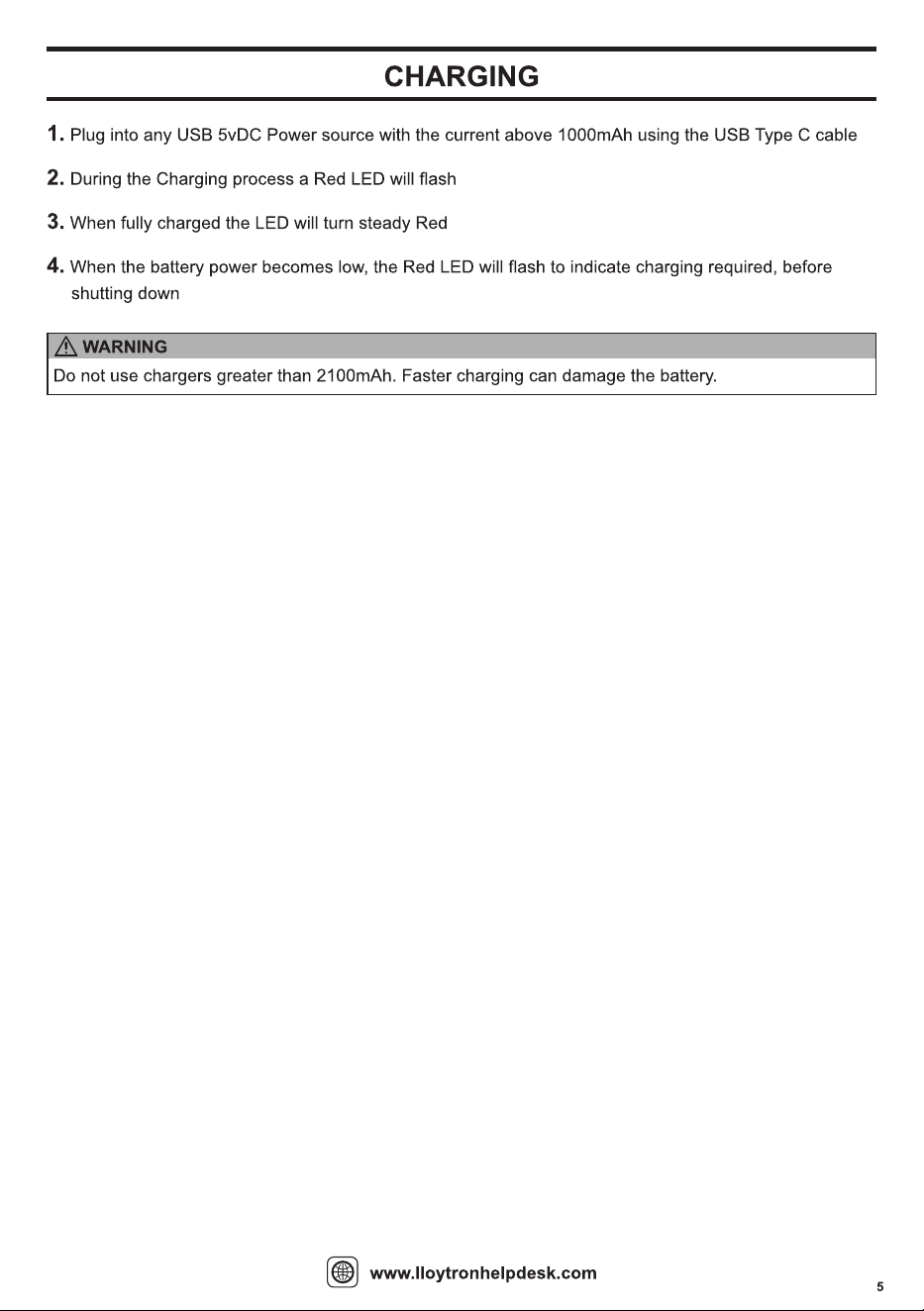 CHARGING

1. Plug into any USB 5vDC Power source with the current above 1000mAh using the USB Type C cable

2. During the Charging process a Red LED will flash

3. When fully charged the LED will turn steady Red

4. When the battery power becomes low, the Red LED will flash to indicate charging required, before shutting down

WARNING

Do not use chargers greater than 2100mAh. Faster charging can damage the battery.

www.lloytronhelpdesk.com

5